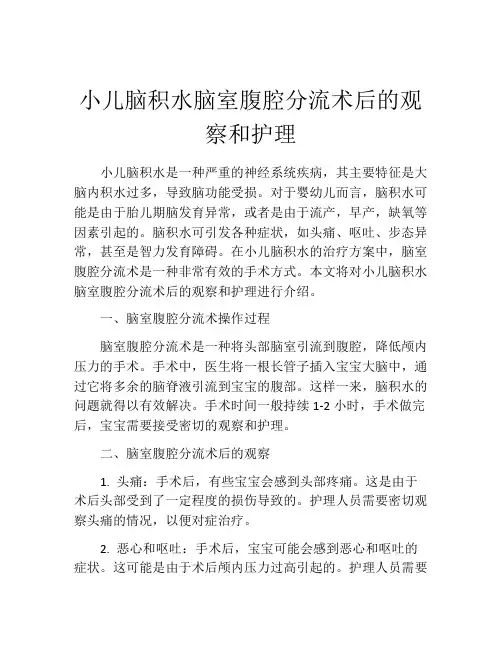 小儿脑积水脑室腹腔分流术后的观察和护理

小儿脑积水是一种严重的神经系统疾病，其主要特征是大脑内积水过多，导致脑功能受损。对于婴幼儿而言，脑积水可能是由于胎儿期脑发育异常，或者是由于流产，早产，缺氧等因素引起的。脑积水可引发各种症状，如头痛、呕吐、步态异常，甚至是智力发育障碍。在小儿脑积水的治疗方案中，脑室腹腔分流术是一种非常有效的手术方式。本文将对小儿脑积水脑室腹腔分流术后的观察和护理进行介绍。

一、脑室腹腔分流术操作过程

脑室腹腔分流术是一种将头部脑室引流到腹腔，降低颅内压力的手术。手术中，医生将一根长管子插入宝宝大脑中，通过它将多余的脑脊液引流到宝宝的腹部。这样一来，脑积水的问题就得以有效解决。手术时间一般持续 1-2 小时，手术做完后，宝宝需要接受密切的观察和护理。

二、脑室腹腔分流术后的观察

1. 头痛：手术后，有些宝宝会感到头部疼痛。这是由于术后头部受到了一定程度的损伤导致的。护理人员需要密切观察头痛的情况，以便对症治疗。

2. 恶心和呕吐：手术后，宝宝可能会感到恶心和呕吐的症状。这可能是由于术后颅内压力过高引起的。护理人员需要